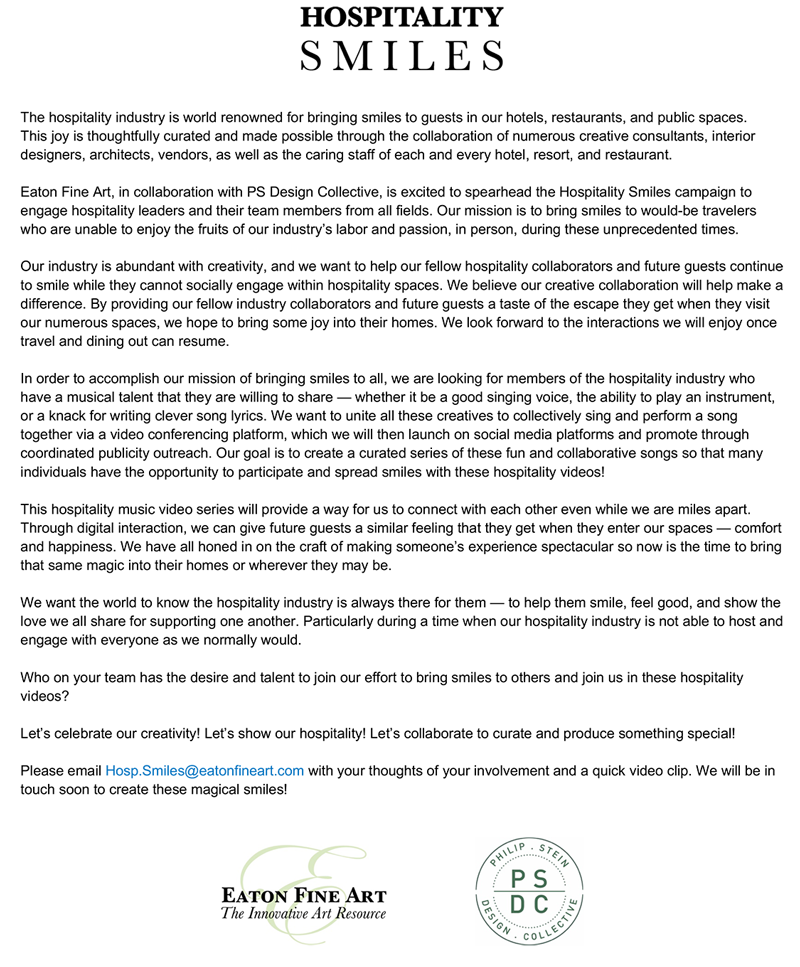 HOSPITALITY
SMILES

The hospitality industry is world renowned for bringing smiles to guests in our hotels, restaurants, and public spaces. This joy is thoughtfully curated and made possible through the collaboration of numerous creative consultants, interior designers, architects, vendors, as well as the caring staff of each and every hotel, resort, and restaurant.

Eaton Fine Art, in collaboration with PS Design Collective, is excited to spearhead the Hospitality Smiles campaign to engage hospitality leaders and their team members from all fields. Our mission is to bring smiles to would-be travelers who are unable to enjoy the fruits of our industry's labor and passion, in person, during these unprecedented times.

Our industry is abundant with creativity, and we want to help our fellow hospitality collaborators and future guests continue to smile while they cannot socially engage within hospitality spaces. We believe our creative collaboration will help make a difference. By providing our fellow industry collaborators and future guests a taste of the escape they get when they visit our numerous spaces, we hope to bring some joy into their homes. We look forward to the interactions we will enjoy once travel and dining out can resume.

In order to accomplish our mission of bringing smiles to all, we are looking for members of the hospitality industry who have a musical talent that they are willing to share — whether it be a good singing voice, the ability to play an instrument, or a knack for writing clever song lyrics. We want to unite all these creatives to collectively sing and perform a song together via a video conferencing platform, which we will then launch on social media platforms and promote through coordinated publicity outreach. Our goal is to create a curated series of these fun and collaborative songs so that many individuals have the opportunity to participate and spread smiles with these hospitality videos!

This hospitality music video series will provide a way for us to connect with each other even while we are miles apart. Through digital interaction, we can give future guests a similar feeling that they get when they enter our spaces — comfort and happiness. We have all honed in on the craft of making someone's experience spectacular so now is the time to bring that same magic into their homes or wherever they may be.

We want the world to know the hospitality industry is always there for them — to help them smile, feel good, and show the love we all share for supporting one another. Particularly during a time when our hospitality industry is not able to host and engage with everyone as we normally would.

Who on your team has the desire and talent to join our effort to bring smiles to others and join us in these hospitality videos?

Let's celebrate our creativity! Let's show our hospitality! Let's collaborate to curate and produce something special!

Please email Hosp.Smiles@eatonfineart.com with your thoughts of your involvement and a quick video clip. We will be in touch soon to create these magical smiles!

E
EATON FINE ART
The Innovative Art Resource

PHILIP · STEIN
PS
DC
DESIGN · COLLECTIVE